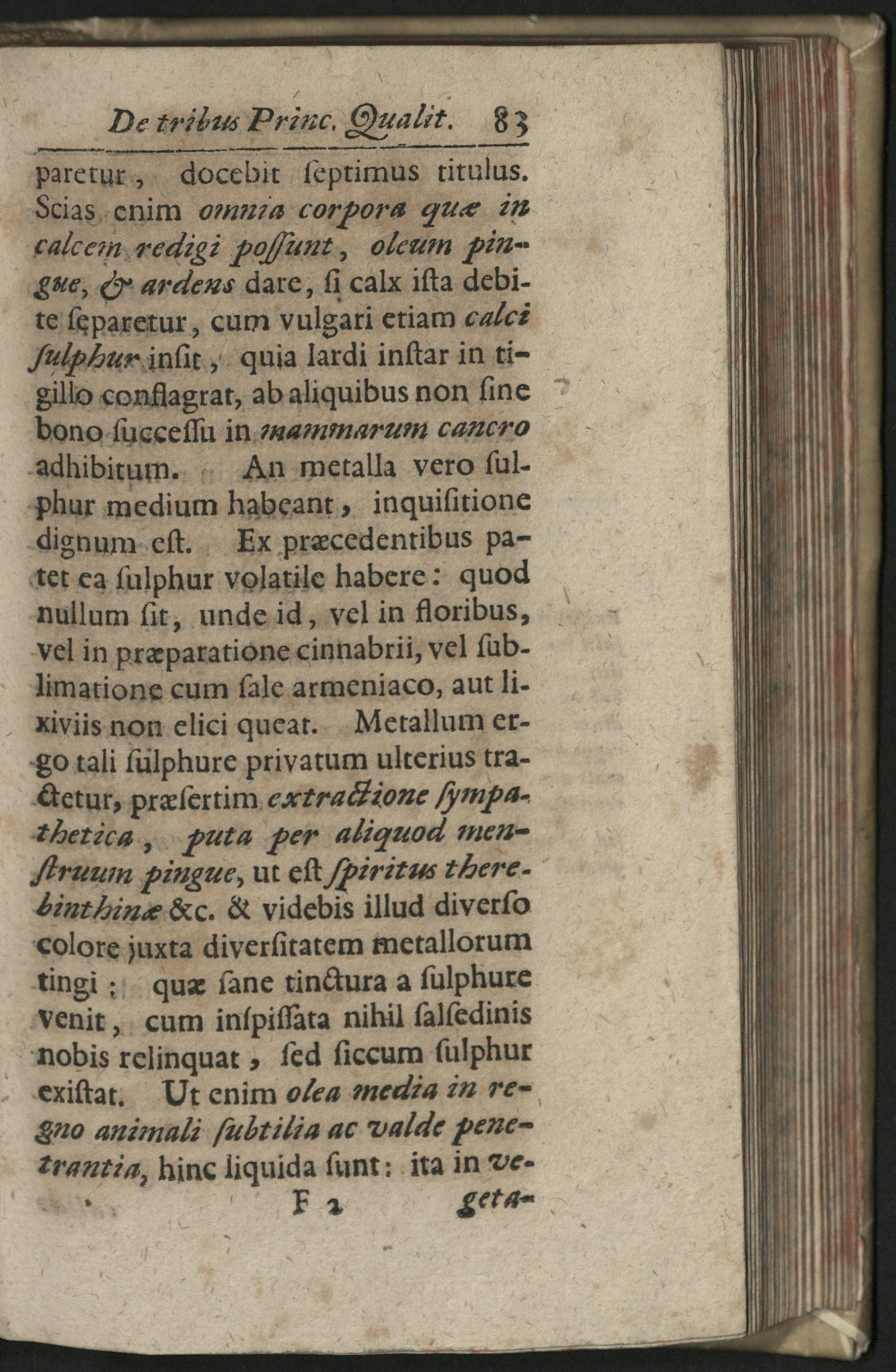 De tribus Princ. Qualit. 83

paretur, docebit ſeptimus titulus. Scias enim omnia corpora quæ in calcem redigi poſſunt, oleum pingue, & ardens dare, ſi calx iſta debite ſeparetur, cum vulgari etiam calci ſulphur inſit, quia lardi inſtar in tigillo conflagrat, ab aliquibus non ſine bono ſucceſſu in mammarum cancro adhibitum. An metalla vero ſulphur medium habeant, inquiſitione dignum eſt. Ex præcedentibus patet ea ſulphur volatile habere: quod nullum ſit, unde id, vel in floribus, vel in præparatione cinnabrii, vel ſublimatione cum ſale armeniaco, aut lixiviis non elici queat. Metallum ergo tali ſulphure privatum ulterius tractetur, præſertim extractione ſympathetica, puta per aliquod menſtruum pingue, ut eſt ſpiritus therebinthinæ &c. & videbis illud diverſo colore juxta diverſitatem metallorum tingi; quæ ſane tinctura a ſulphure venit, cum inſpiſſata nihil ſalſedinis nobis relinquat, ſed ſiccum ſulphur exiſtat. Ut enim olea media in regno animali ſubtilia ac valde penetrantia, hinc liquida ſunt: ita in ve-

F 2 geta-